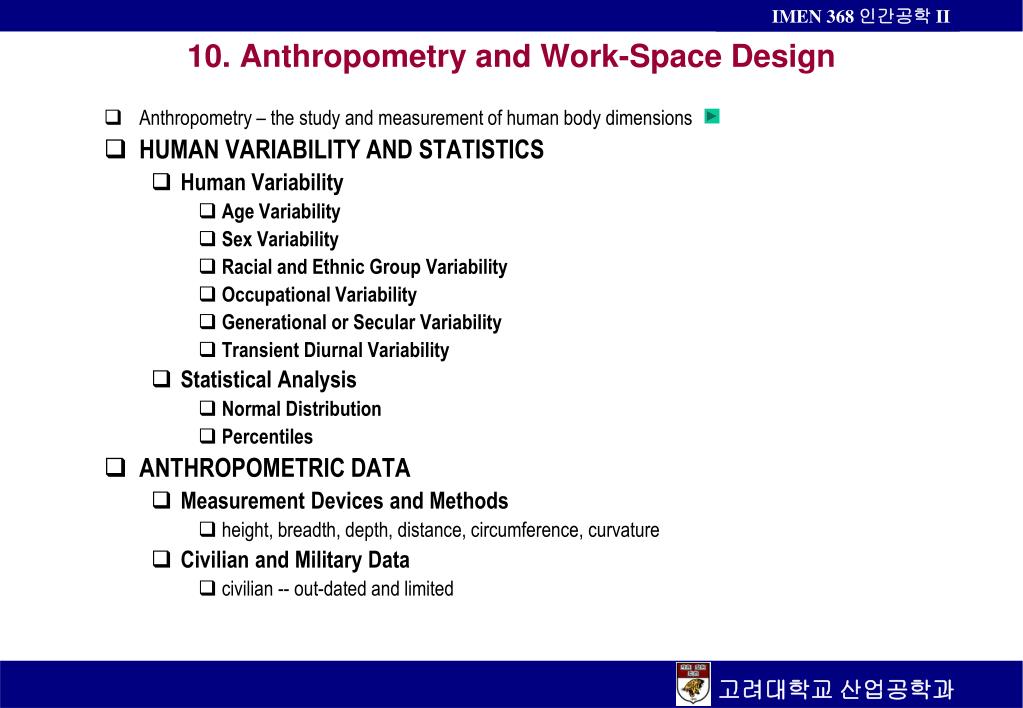 IMEN 368 인간공학 II

10. Anthropometry and Work-Space Design

❑ Anthropometry – the study and measurement of human body dimensions

❑ HUMAN VARIABILITY AND STATISTICS

❑ Human Variability

❑ Age Variability

❑ Sex Variability

❑ Racial and Ethnic Group Variability

❑ Occupational Variability

❑ Generational or Secular Variability

❑ Transient Diurnal Variability

❑ Statistical Analysis

❑ Normal Distribution

❑ Percentiles

❑ ANTHROPOMETRIC DATA

❑ Measurement Devices and Methods

❑ height, breadth, depth, distance, circumference, curvature

❑ Civilian and Military Data

❑ civilian -- out-dated and limited

고려대학교 산업공학과